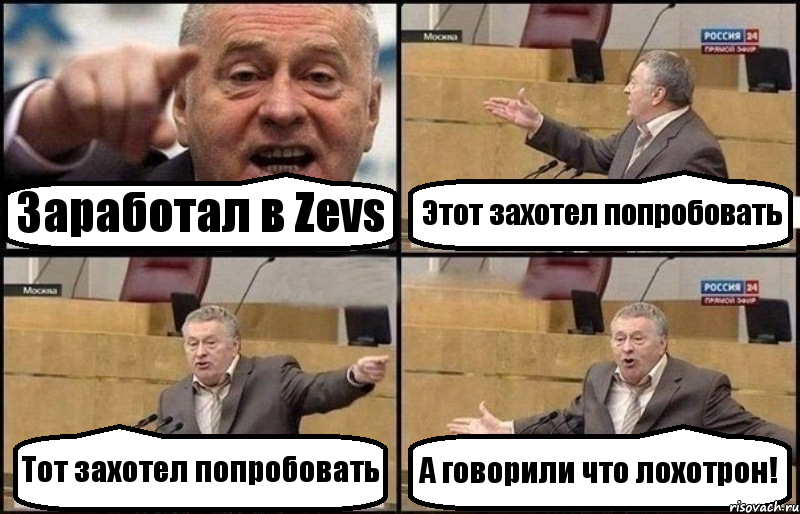 Заработал в Zevs

Москва

РОССИЯ 24
ПРЯМОЙ ЭФИР

Этот захотел попробовать

Москва

Тот захотел попробовать

РОССИЯ 24
ПРЯМОЙ ЭФИР

А говорили что лохотрон!

risovach.ru